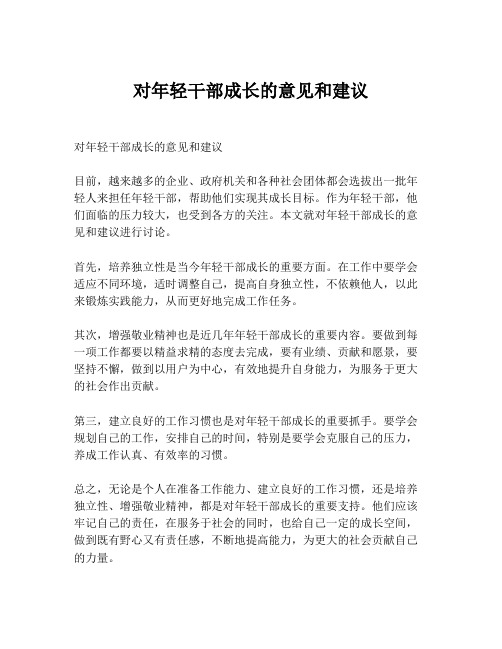 对年轻干部成长的意见和建议

对年轻干部成长的意见和建议

目前，越来越多的企业、政府机关和各种社会团体都会选拔出一批年轻人来担任年轻干部，帮助他们实现其成长目标。作为年轻干部，他们面临的压力较大，也受到各方的关注。本文就对年轻干部成长的意见和建议进行讨论。

首先，培养独立性是当今年轻干部成长的重要方面。在工作中要学会适应不同环境，适时调整自己，提高自身独立性，不依赖他人，以此来锻炼实践能力，从而更好地完成工作任务。

其次，增强敬业精神也是近几年年轻干部成长的重要内容。要做到每一项工作都要以精益求精的态度去完成，要有业绩、贡献和愿景，要坚持不懈，做到以用户为中心，有效地提升自身能力，为服务于更大的社会作出贡献。

第三，建立良好的工作习惯也是对年轻干部成长的重要抓手。要学会规划自己的工作，安排自己的时间，特别是要学会克服自己的压力，养成工作认真、有效率的习惯。

总之，无论是个人在准备工作能力、建立良好的工作习惯，还是培养独立性、增强敬业精神，都是对年轻干部成长的重要支持。他们应该牢记自己的责任，在服务于社会的同时，也给自己一定的成长空间，做到既有野心又有责任感，不断地提高能力，为更大的社会贡献自己的力量。